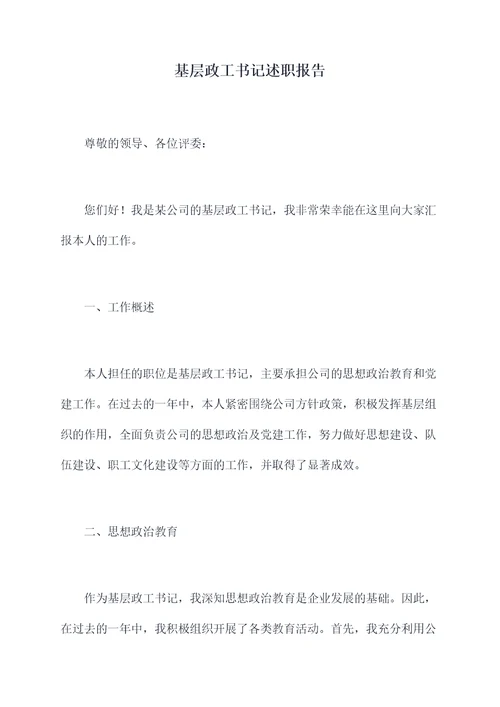 基层政工书记述职报告

尊敬的领导、各位评委：

您们好！我是某公司的基层政工书记，我非常荣幸能在这里向大家汇报本人的工作。

一、工作概述

本人担任的职位是基层政工书记，主要承担公司的思想政治教育和党建工作。在过去的一年中，本人紧密围绕公司方针政策，积极发挥基层组织的作用，全面负责公司的思想政治及党建工作，努力做好思想建设、队伍建设、职工文化建设等方面的工作，并取得了显著成效。

二、思想政治教育

作为基层政工书记，我深知思想政治教育是企业发展的基础。因此，在过去的一年中，我积极组织开展了各类教育活动。首先，我充分利用公